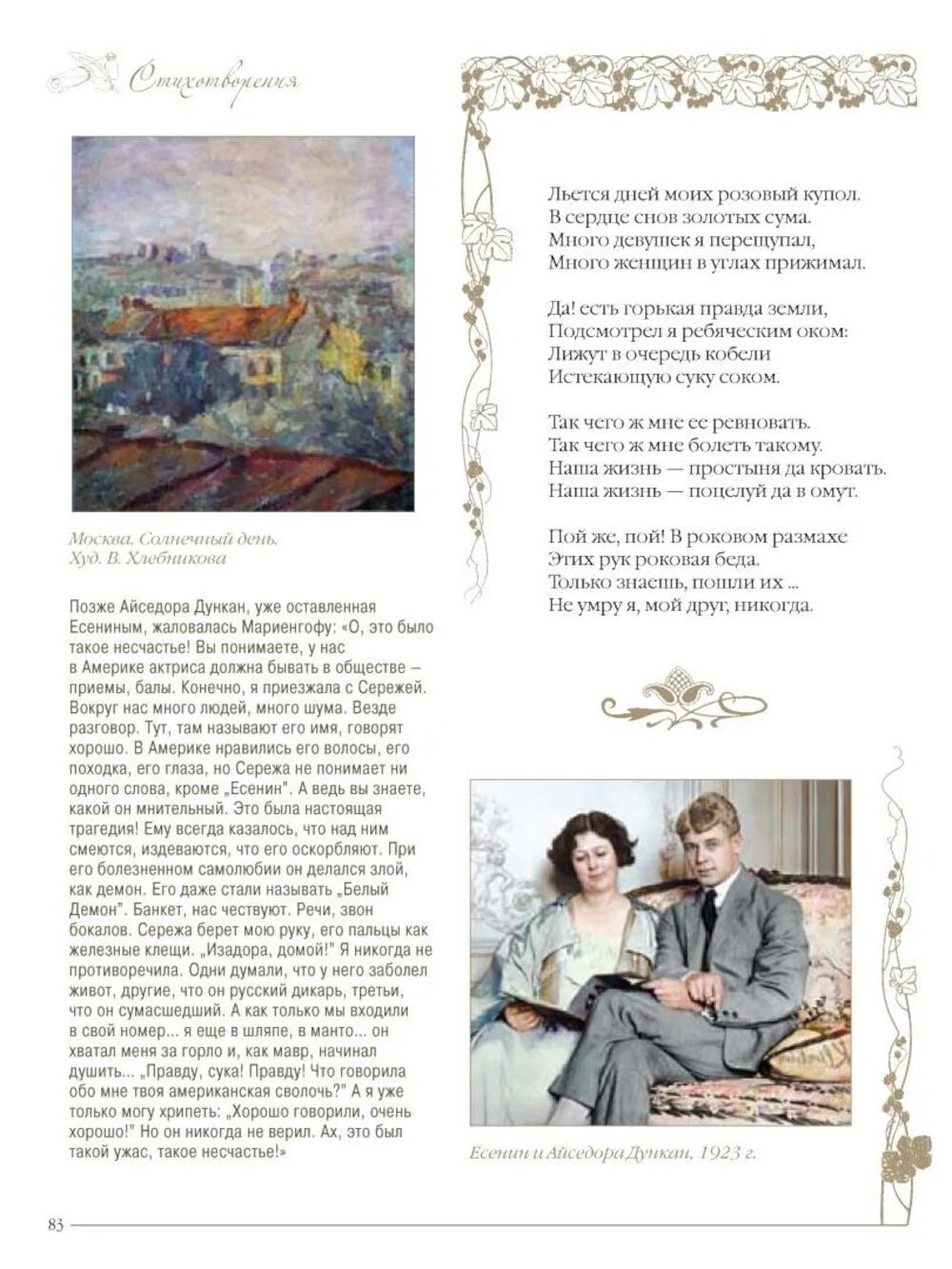 Стихотворения

Москва. Солнечный день.
Худ. В. Хлебникова

Позже Айседора Дункан, уже оставленная Есениным, жаловалась Мариенгофу: «О, это было такое несчастье! Вы понимаете, у нас в Америке актриса должна бывать в обществе – приемы, балы. Конечно, я приезжала с Сережей. Вокруг нас много людей, много шума. Везде разговор. Тут, там называют его имя, говорят хорошо. В Америке нравились его волосы, его походка, его глаза, но Сережа не понимает ни одного слова, кроме „Есенин". А ведь вы знаете, какой он мнительный. Это была настоящая трагедия! Ему всегда казалось, что над ним смеются, издеваются, что его оскорбляют. При его болезненном самолюбии он делался злой, как демон. Его даже стали называть „Белый Демон". Банкет, нас чествуют. Речи, звон бокалов. Сережа берет мою руку, его пальцы как железные клещи. „Изадора, домой!" Я никогда не противоречила. Одни думали, что у него заболел живот, другие, что он русский дикарь, третьи, что он сумасшедший. А как только мы входили в свой номер... я еще в шляпе, в манто... он хватал меня за горло и, как мавр, начинал душить... „Правду, сука! Правду! Что говорила обо мне твоя американская сволочь?" А я уже только могу хрипеть: „Хорошо говорили, очень хорошо!" Но он никогда не верил. Ах, это был такой ужас, такое несчастье!»

Льется дней моих розовый купол.
В сердце снов золотых сума.
Много девушек я перещупал,
Много женщин в углах прижимал.

Да! есть горькая правда земли,
Подсмотрел я ребяческим оком:
Лижут в очередь кобели
Истекающую суку соком.

Так чего ж мне ее ревновать.
Так чего ж мне болеть такому.
Наша жизнь — простыня да кровать.
Наша жизнь — поцелуй да в омут.

Пой же, пой! В роковом размахе
Этих рук роковая беда.
Только знаешь, пошли их ...
Не умру я, мой друг, никогда.

Есенин и Айседора Дункан, 1923 г.

83